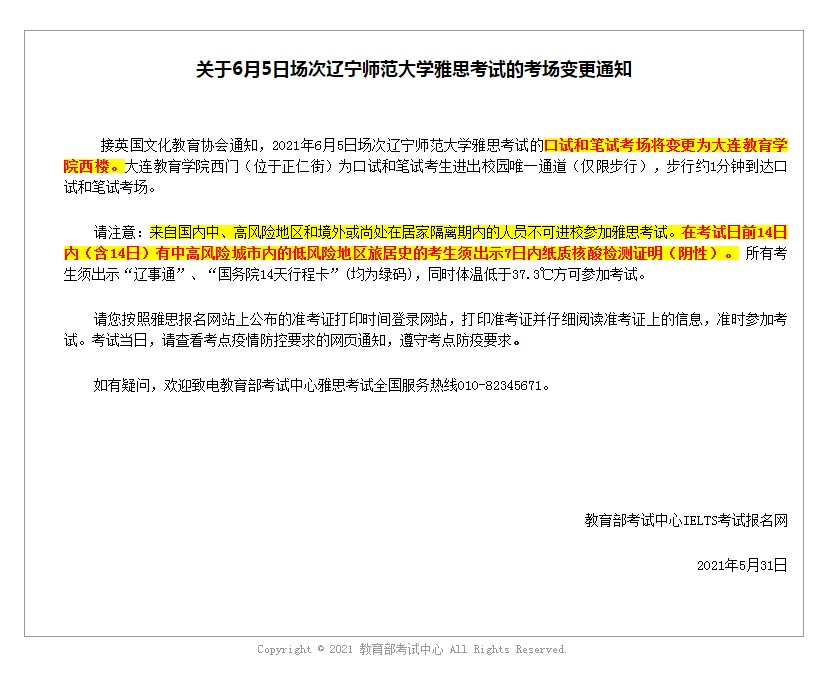 关于6月5日场次辽宁师范大学雅思考试的考场变更通知

接英国文化教育协会通知，2021年6月5日场次辽宁师范大学雅思考试的口试和笔试考场将变更为大连教育学院西楼。大连教育学院西门（位于正仁街）为口试和笔试考生进出校园唯一通道（仅限步行），步行约1分钟到达口试和笔试考场。

请注意：来自国内中、高风险地区和境外或尚处在居家隔离期内的人员不可进校参加雅思考试。在考试日前14日内（含14日）有中高风险城市内的低风险地区旅居史的考生须出示7日内纸质核酸检测证明（阴性）。所有考生须出示“辽事通”、“国务院14天行程卡”（均为绿码），同时体温低于37.3℃方可参加考试。

请您按照雅思报名网站上公布的准考证打印时间登录网站，打印准考证并仔细阅读准考证上的信息，准时参加考试。考试当日，请查看考点疫情防控要求的网页通知，遵守考点防疫要求。

如有疑问，欢迎致电教育部考试中心雅思考试全国服务热线010-82345671。

教育部考试中心IELTS考试报名网

2021年5月31日

Copyright © 2021 教育部考试中心 All Rights Reserved.